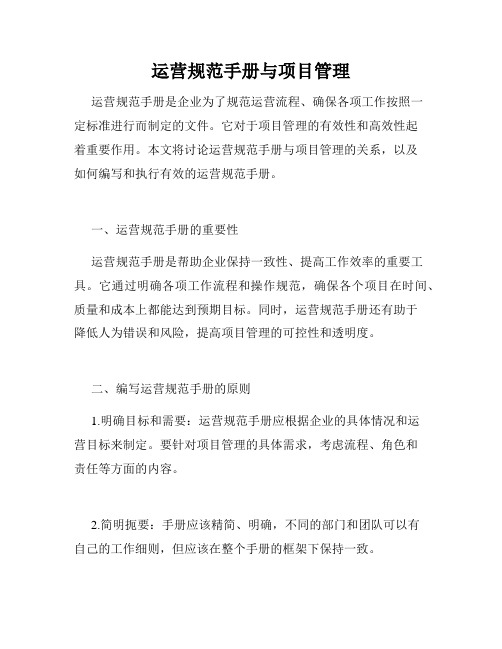 运营规范手册与项目管理

运营规范手册是企业为了规范运营流程、确保各项工作按照一定标准进行而制定的文件。它对于项目管理的有效性和高效性起着重要作用。本文将讨论运营规范手册与项目管理的关系，以及如何编写和执行有效的运营规范手册。

一、运营规范手册的重要性

运营规范手册是帮助企业保持一致性、提高工作效率的重要工具。它通过明确各项工作流程和操作规范，确保各个项目在时间、质量和成本上都能达到预期目标。同时，运营规范手册还有助于降低人为错误和风险，提高项目管理的可控性和透明度。

二、编写运营规范手册的原则

1.明确目标和需要：运营规范手册应根据企业的具体情况和运营目标来制定。要针对项目管理的具体需求，考虑流程、角色和责任等方面的内容。

2.简明扼要：手册应该精简、明确，不同的部门和团队可以有自己的工作细则，但应该在整个手册的框架下保持一致。